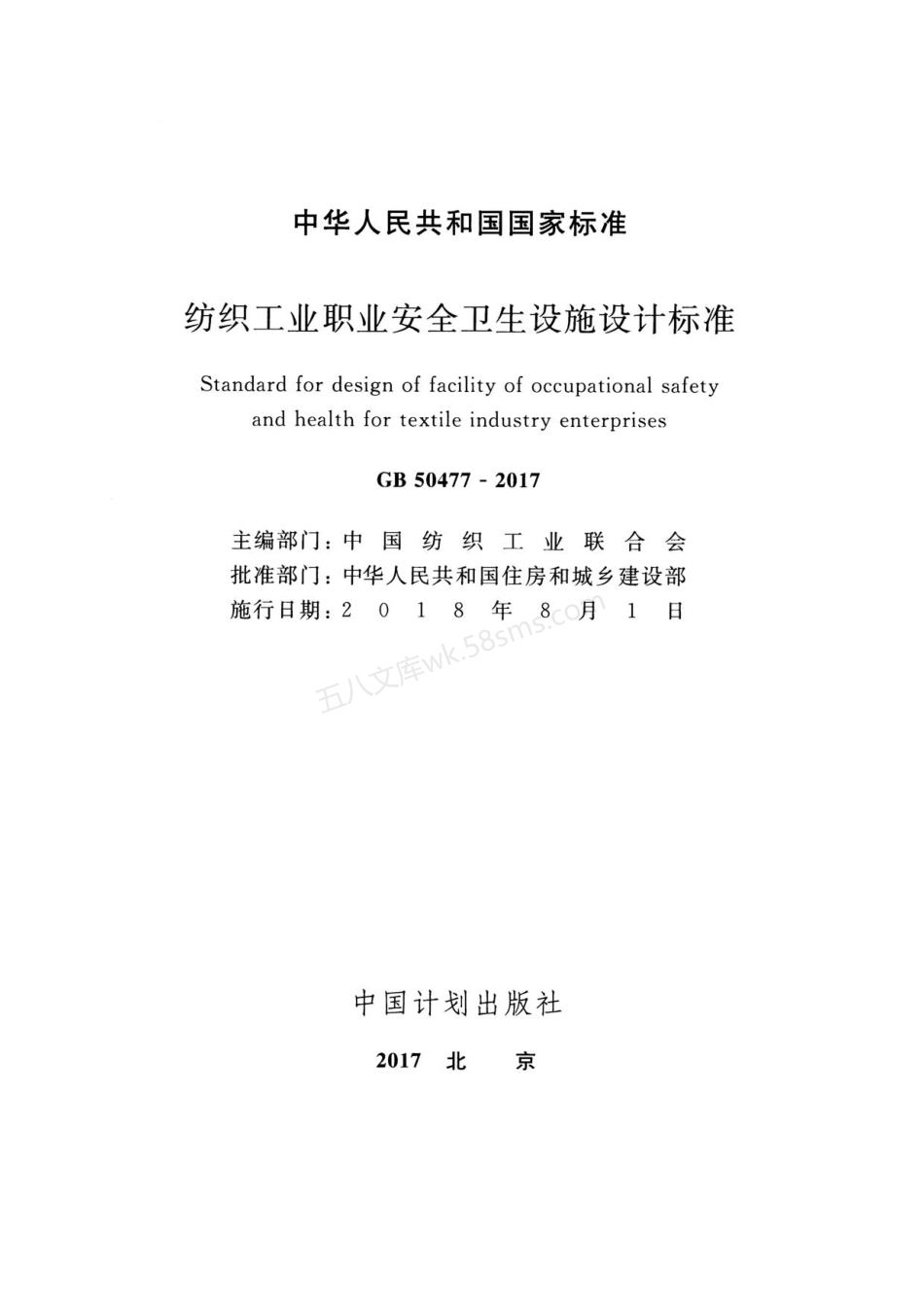 中华人民共和国国家标准

纺织工业职业安全卫生设施设计标准

Standard for design of facility of occupational safety and health for textile industry enterprises

GB 50477 - 2017

主编部门：中国纺织工业联合会
批准部门：中华人民共和国住房和城乡建设部
施行日期：2018年8月1日

五八文库wk.58sms.com

中国计划出版社

2017 北 京